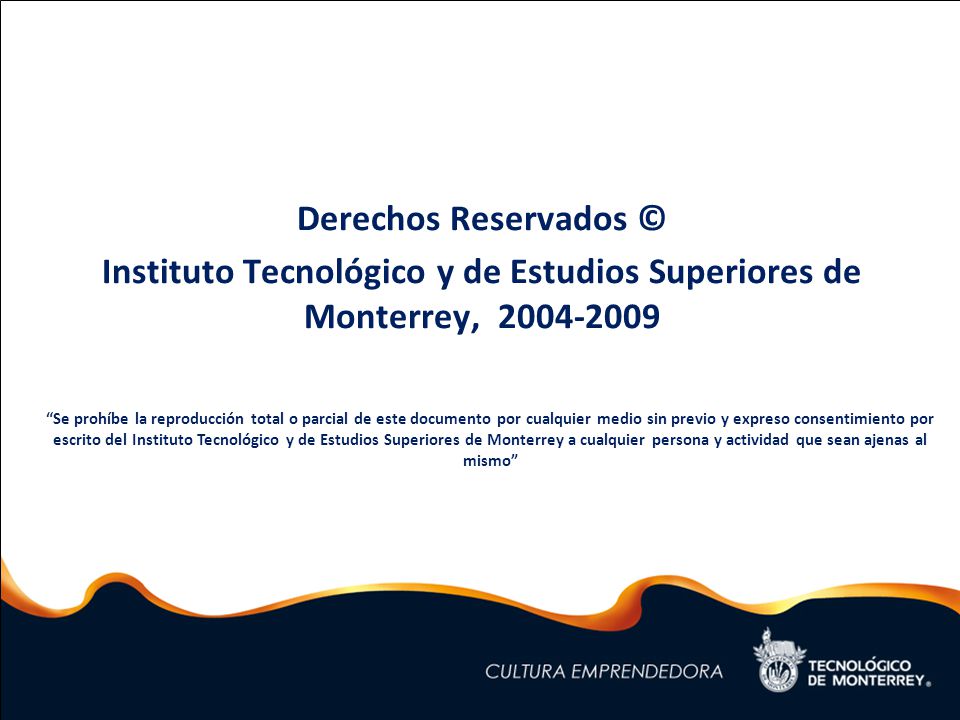 Derechos Reservados ©

Instituto Tecnológico y de Estudios Superiores de Monterrey, 2004-2009

“Se prohíbe la reproducción total o parcial de este documento por cualquier medio sin previo y expreso consentimiento por escrito del Instituto Tecnológico y de Estudios Superiores de Monterrey a cualquier persona y actividad que sean ajenas al mismo”

CULTURA EMPRENDEDORA

TECNOLÓGICO DE MONTERREY®